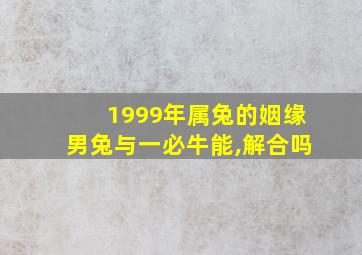 1999年属兔的姻缘
男兔与一必牛能,解合吗